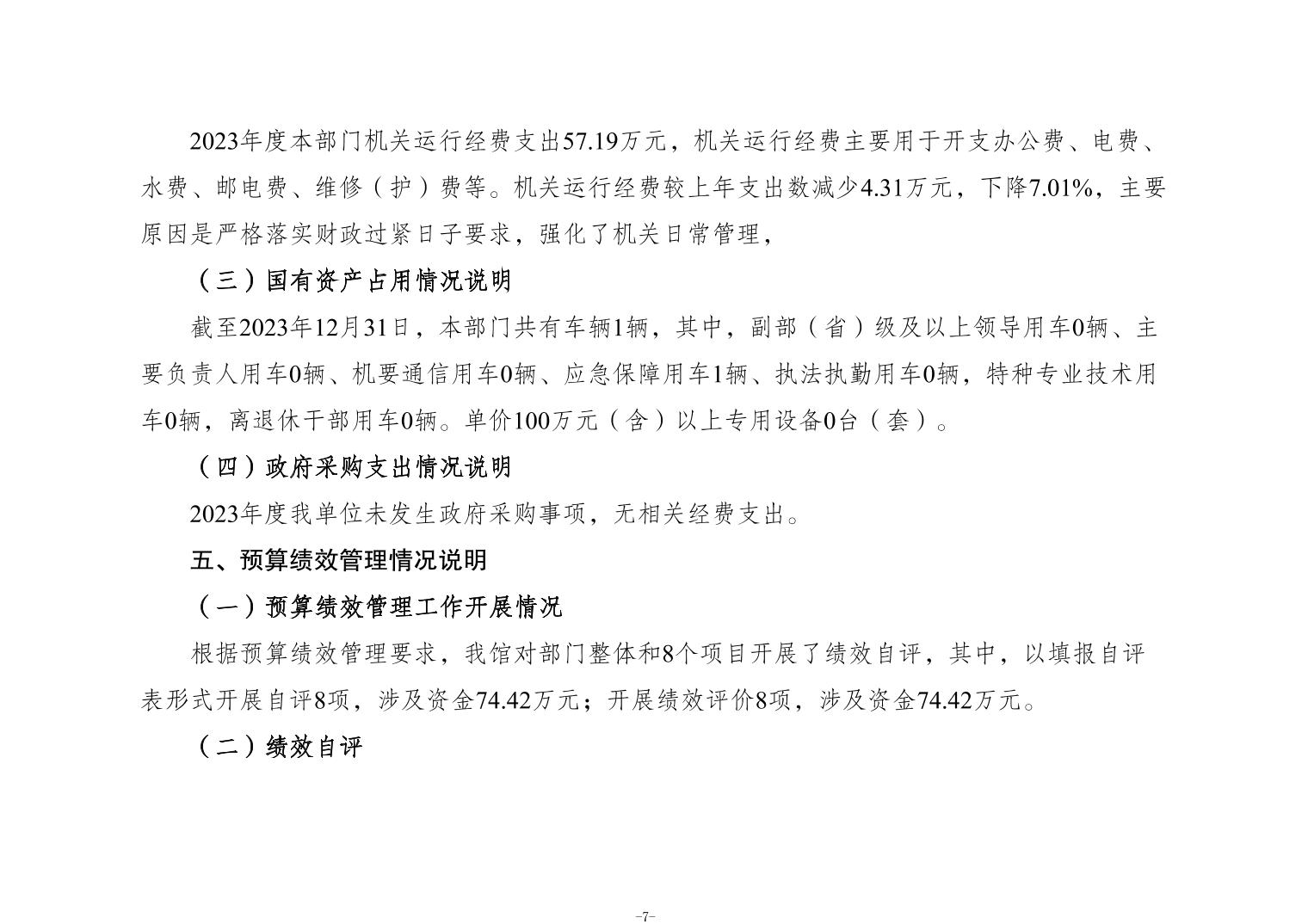 2023年度本部门机关运行经费支出57.19万元，机关运行经费主要用于开支办公费、电费、水费、邮电费、维修（护）费等。机关运行经费较上年支出数减少4.31万元，下降7.01%，主要原因是严格落实财政过紧日子要求，强化了机关日常管理，

（三）国有资产占用情况说明

截至2023年12月31日，本部门共有车辆1辆，其中，副部（省）级及以上领导用车0辆、主要负责人用车0辆、机要通信用车0辆、应急保障用车1辆、执法执勤用车0辆，特种专业技术用车0辆，离退休干部用车0辆。单价100万元（含）以上专用设备0台（套）。

（四）政府采购支出情况说明

2023年度我单位未发生政府采购事项，无相关经费支出。

五、预算绩效管理情况说明

（一）预算绩效管理工作开展情况

根据预算绩效管理要求，我馆对部门整体和8个项目开展了绩效自评，其中，以填报自评表形式开展自评8项，涉及资金74.42万元；开展绩效评价8项，涉及资金74.42万元。

（二）绩效自评

-7-